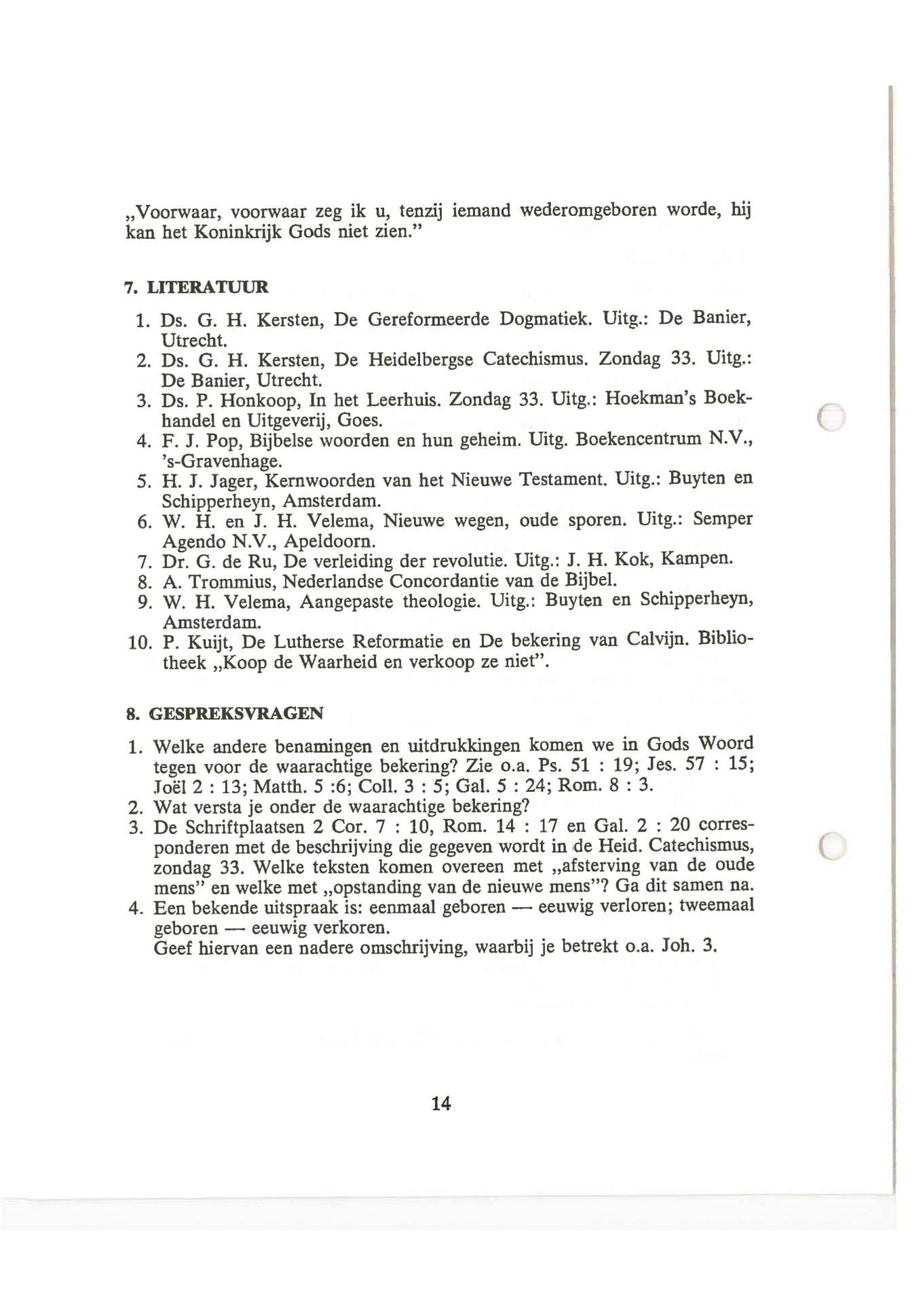 „Voorwaar, voorwaar zeg ik u, tenzij iemand wederomgeboren worde, hij kan het Koninkrijk Gods niet zien."

7. LITERATUUR

1. Ds. G. H. Kersten, De Gereformeerde Dogmatiek. Uitg.: De Banier, Utrecht.
2. Ds. G. H. Kersten, De Heidelbergse Catechismus. Zondag 33. Uitg.: De Banier, Utrecht.
3. Ds. P. Honkoop, In het Leerhuis. Zondag 33. Uitg.: Hoekman's Boekhandel en Uitgeverij, Goes.
4. F. J. Pop, Bijbelse woorden en hun geheim. Uitg. Boekencentrum N.V., 's-Gravenhage.
5. H. J. Jager, Kernwoorden van het Nieuwe Testament. Uitg.: Buyten en Schipperheyn, Amsterdam.
6. W. H. en J. H. Velema, Nieuwe wegen, oude sporen. Uitg.: Semper Agendo N.V., Apeldoorn.
7. Dr. G. de Ru, De verleiding der revolutie. Uitg.: J. H. Kok, Kampen.
8. A. Trommius, Nederlandse Concordantie van de Bijbel.
9. W. H. Velema, Aangepaste theologie. Uitg.: Buyten en Schipperheyn, Amsterdam.
10. P. Kuijt, De Lutherse Reformatie en De bekering van Calvijn. Bibliotheek „Koop de Waarheid en verkoop ze niet".

8. GESPREKSVRAGEN

1. Welke andere benamingen en uitdrukkingen komen we in Gods Woord tegen voor de waarachtige bekering? Zie o.a. Ps. 51 : 19; Jes. 57 : 15; Joël 2 : 13; Matth. 5 :6; Coll. 3 : 5; Gal. 5 : 24; Rom. 8 : 3.
2. Wat versta je onder de waarachtige bekering?
3. De Schriftplaatsen 2 Cor. 7 : 10, Rom. 14 : 17 en Gal. 2 : 20 corresponderen met de beschrijving die gegeven wordt in de Heid. Catechismus, zondag 33. Welke teksten komen overeen met „afsterving van de oude mens" en welke met „opstanding van de nieuwe mens"? Ga dit samen na.
4. Een bekende uitspraak is: eenmaal geboren — eeuwig verloren; tweemaal geboren — eeuwig verkoren.
Geef hiervan een nadere omschrijving, waarbij je betrekt o.a. Joh. 3.

14